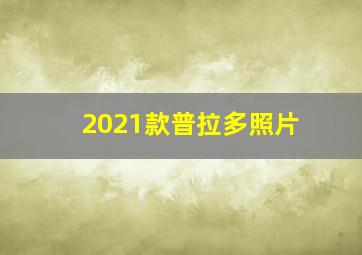 2021款普拉多照片